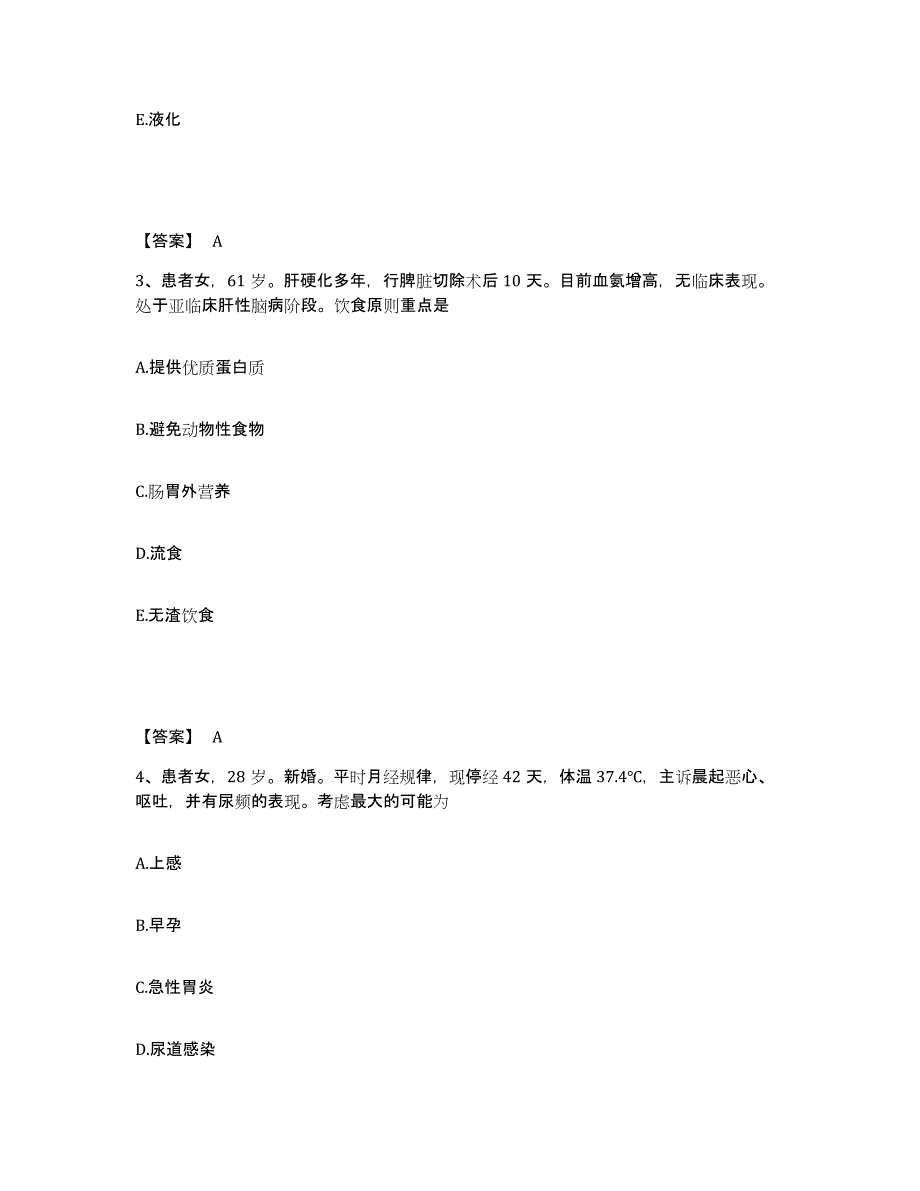 E.液化

【答案】 A

3、患者女，61 岁。肝硬化多年，行脾脏切除术后 10 天。目前血氨增高，无临床表现。处于亚临床肝性脑病阶段。饮食原则重点是

A.提供优质蛋白质

B.避免动物性食物

C.肠胃外营养

D.流食

E.无渣饮食

【答案】 A

4、患者女，28 岁。新婚。平时月经规律，现停经 42 天，体温 37.4℃，主诉晨起恶心、呕吐，并有尿频的表现。考虑最大的可能为

A.上感

B.早孕

C.急性胃炎

D.尿道感染